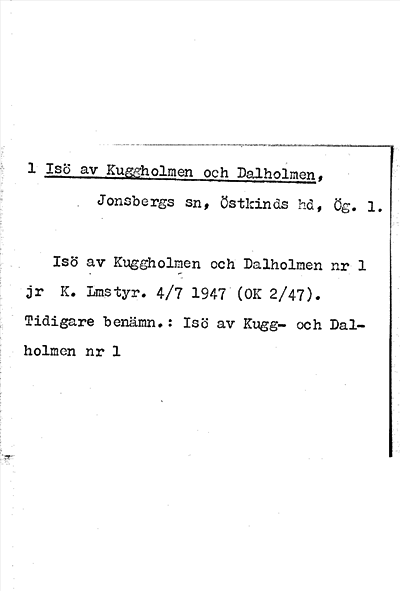 1 Isö av Kuggholmen och Dalholmen,

Jonsbergs sn, Östkinds hd, Ög. 1.

Isö av Kuggholmen och Dalholmen nr 1 jr K. Lmstyr. 4/7 1947 (OK 2/47). Tidigare benämn.: Isö av Kugg- och Dalholmen nr 1